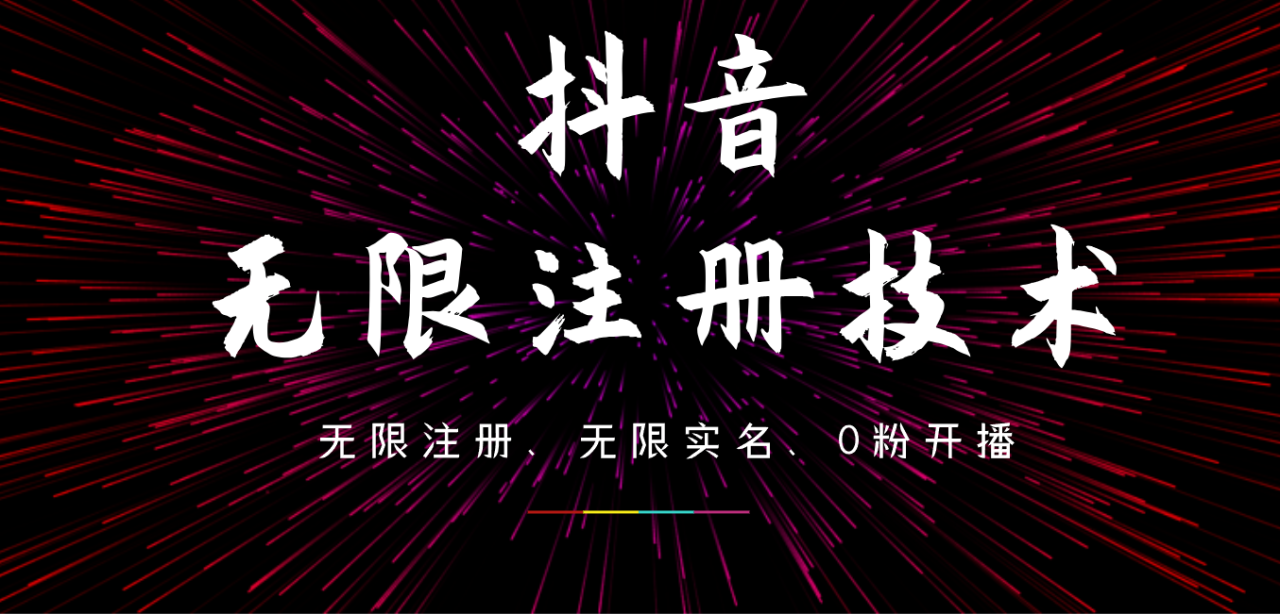 抖音

无限注册技术

无限注册、无限实名、0粉开播